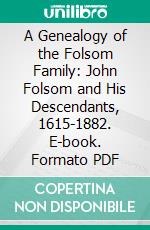 unilibro

A Genealogy of the Folsom Family: John Folsom and His Descendants, 1615-1882. E-book. Formato PDF

COPERTINA NON DISPONIBILE